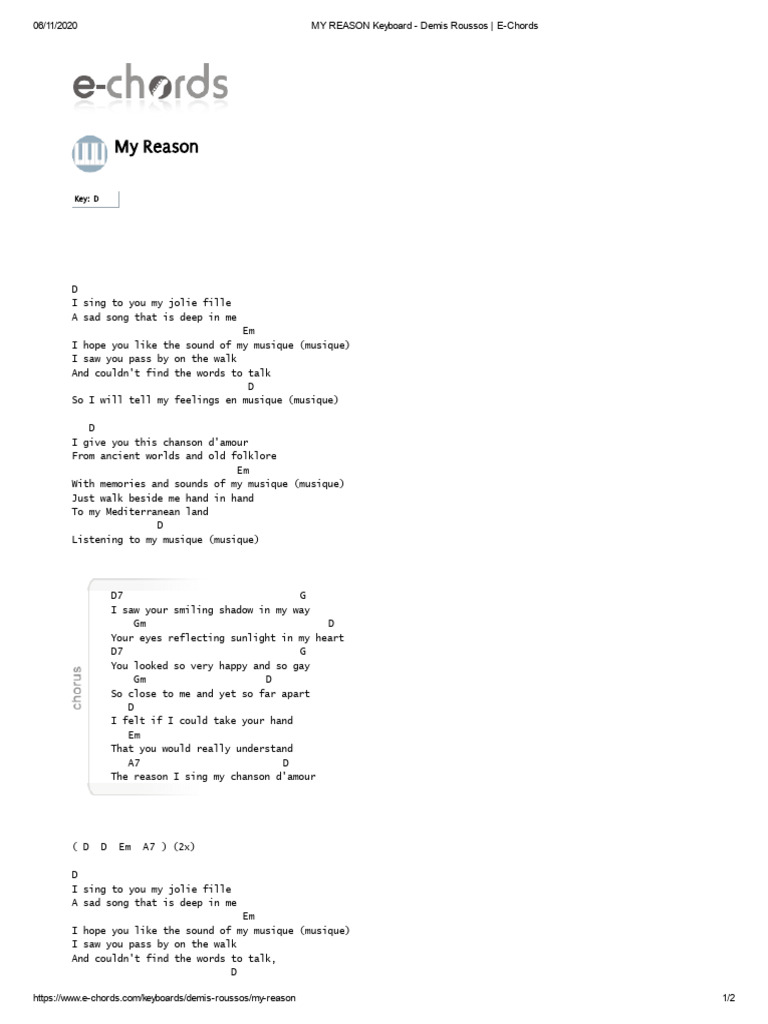 06/11/2020 MY REASON Keyboard - Demis Roussos | E-Chords

e-chords

My Reason

Key: D

D
I sing to you my jolie fille
A sad song that is deep in me
Em
I hope you like the sound of my musique (musique)
I saw you pass by on the walk
And couldn't find the words to talk
D
So I will tell my feelings en musique (musique)

D
I give you this chanson d'amour
From ancient worlds and old folklore
Em
With memories and sounds of my musique (musique)
Just walk beside me hand in hand
To my Mediterranean land
D
Listening to my musique (musique)

chorus

D7 G
I saw your smiling shadow in my way
Gm D
Your eyes reflecting sunlight in my heart
D7 G
You looked so very happy and so gay
Gm D
So close to me and yet so far apart
D
I felt if I could take your hand
Em
That you would really understand
A7 D
The reason I sing my chanson d'amour

( D D Em A7 ) (2x)

D
I sing to you my jolie fille
A sad song that is deep in me
Em
I hope you like the sound of my musique (musique)
I saw you pass by on the walk
And couldn't find the words to talk,
D

https://www.e-chords.com/keyboards/demis-roussos/my-reason 1/2